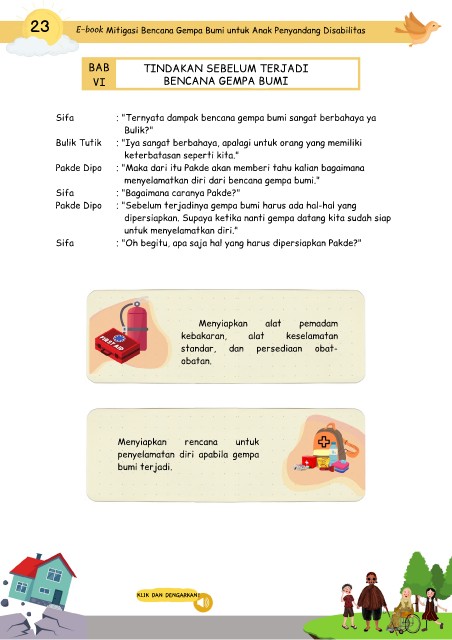 23 E-book Mitigasi Bencana Gempa Bumi untuk Anak Penyandang Disabilitas

BAB VI

TINDAKAN SEBELUM TERJADI BENCANA GEMPA BUMI

Sifa : "Ternyata dampak bencana gempa bumi sangat berbahaya ya Bulik?"
Bulik Tutik : "Iya sangat berbahaya, apalagi untuk orang yang memiliki keterbatasan seperti kita."
Pakde Dipo : "Maka dari itu Pakde akan memberi tahu kalian bagaimana menyelamatkan diri dari bencana gempa bumi."
Sifa : "Bagaimana caranya Pakde?"
Pakde Dipo : "Sebelum terjadinya gempa bumi harus ada hal-hal yang dipersiapkan. Supaya ketika nanti gempa datang kita sudah siap untuk menyelamatkan diri."
Sifa : "Oh begitu, apa saja hal yang harus dipersiapkan Pakde?"

FIRST AID

Menyiapkan alat pemadam kebakaran, alat keselamatan standar, dan persediaan obat-obatan.

Menyiapkan rencana untuk penyelamatan diri apabila gempa bumi terjadi.

KLIK DAN DENGARKAN!